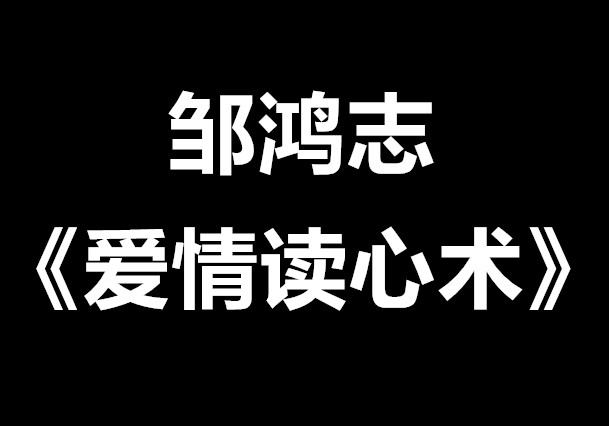 邹鸿志
《爱情读心术》